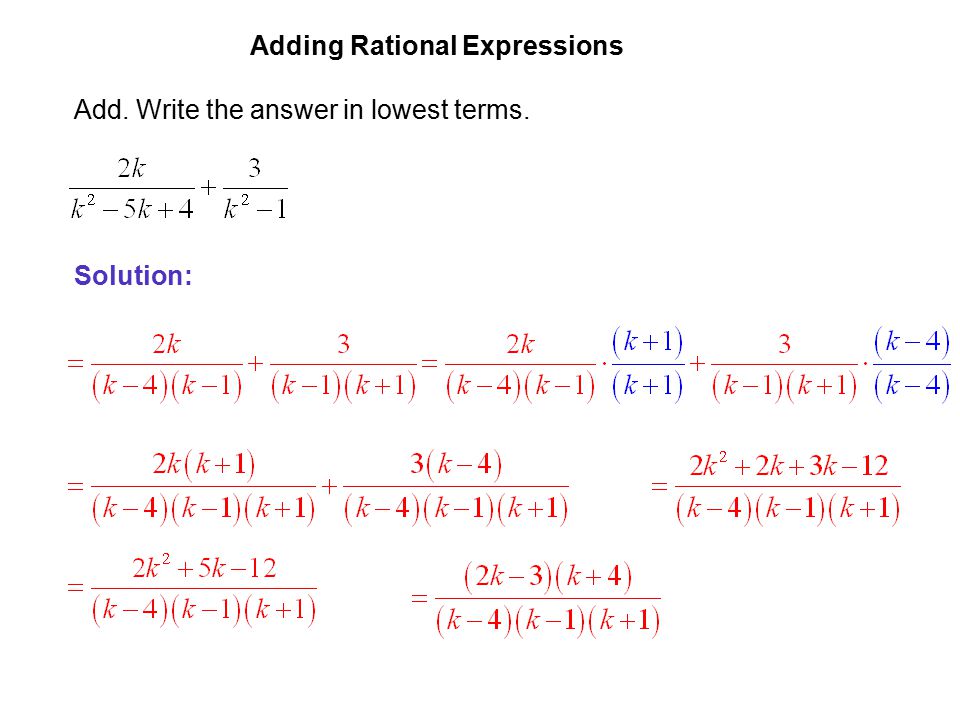 Adding Rational Expressions

Add. Write the answer in lowest terms.

$\frac{2k}{k^2-5k+4}+\frac{3}{k^2-1}$

Solution:

$=\frac{2k}{(k-4)(k-1)}+\frac{3}{(k-1)(k+1)}=\frac{2k}{(k-4)(k-1)}\cdot\frac{(k+1)}{(k+1)}+\frac{3}{(k-1)(k+1)}\cdot\frac{(k-4)}{(k-4)}$

$=\frac{2k(k+1)}{(k-4)(k-1)(k+1)}+\frac{3(k-4)}{(k-4)(k-1)(k+1)}$ $=\frac{2k^2+2k+3k-12}{(k-4)(k-1)(k+1)}$

$=\frac{2k^2+5k-12}{(k-4)(k-1)(k+1)}$ $=\frac{(2k-3)(k+4)}{(k-4)(k-1)(k+1)}$